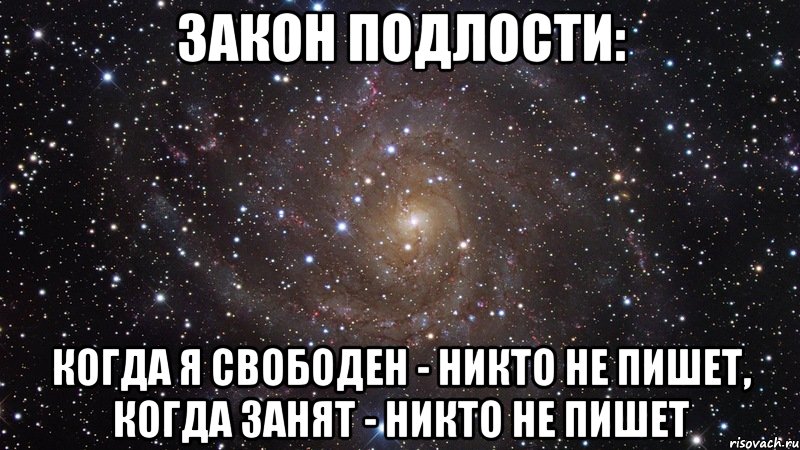 ЗАКОН ПОДЛОСТИ:

КОГДА Я СВОБОДЕН - НИКТО НЕ ПИШЕТ, КОГДА ЗАНЯТ - НИКТО НЕ ПИШЕТ

risovach.ru